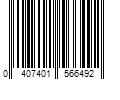 0 407401 566492